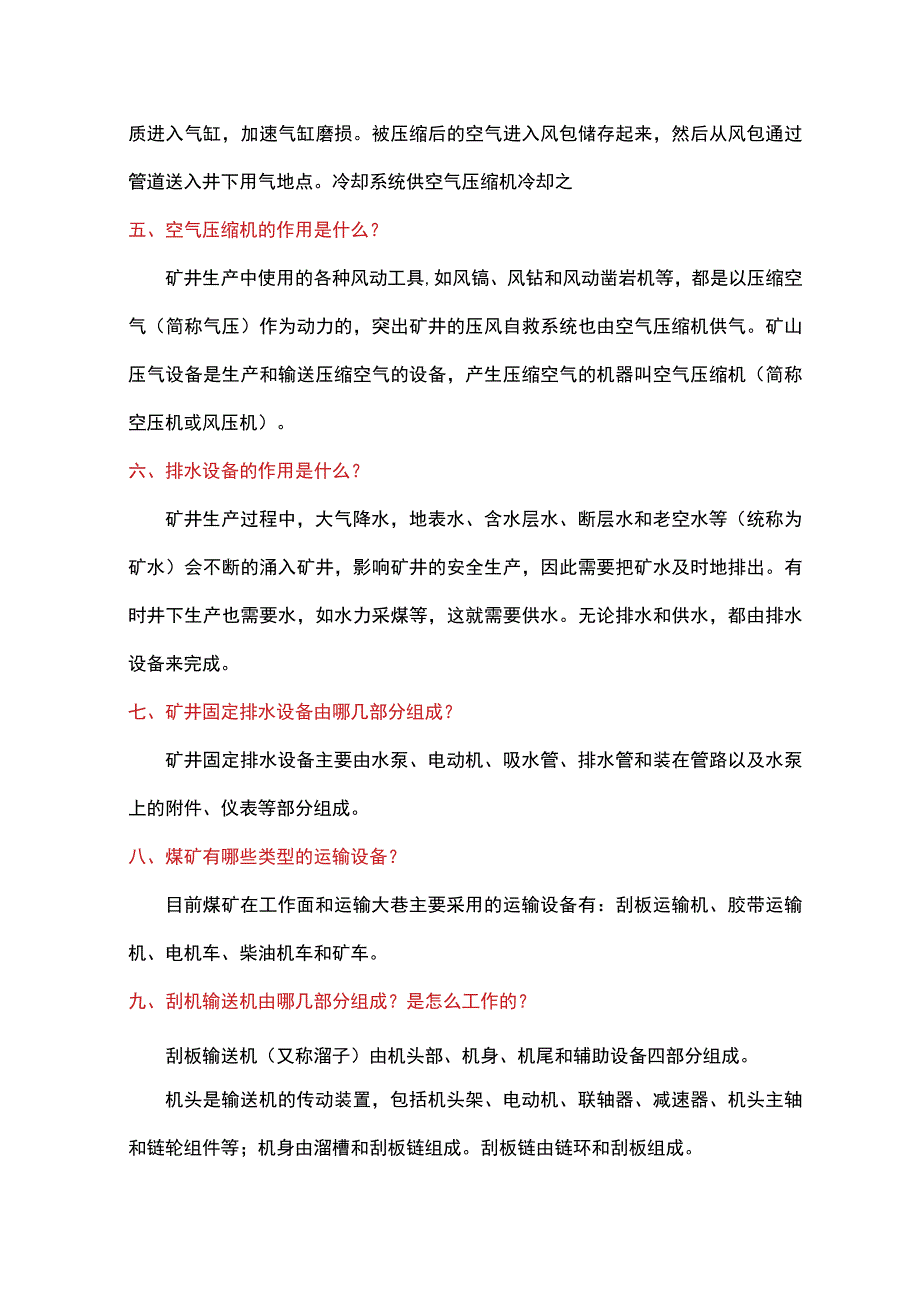 质进入气缸，加速气缸磨损。被压缩后的空气进入风包储存起来，然后从风包通过管道送入井下用气地点。冷却系统供空气压缩机冷却之

五、空气压缩机的作用是什么？

矿井生产中使用的各种风动工具,如风镐、风钻和风动凿岩机等，都是以压缩空气（简称气压）作为动力的，突出矿井的压风自救系统也由空气压缩机供气。矿山压气设备是生产和输送压缩空气的设备，产生压缩空气的机器叫空气压缩机（简称空压机或风压机）。

六、排水设备的作用是什么？

矿井生产过程中，大气降水，地表水、含水层水、断层水和老空水等（统称为矿水）会不断的涌入矿井，影响矿井的安全生产，因此需要把矿水及时地排出。有时井下生产也需要水，如水力采煤等，这就需要供水。无论排水和供水，都由排水设备来完成。

七、矿井固定排水设备由哪几部分组成？

矿井固定排水设备主要由水泵、电动机、吸水管、排水管和装在管路以及水泵上的附件、仪表等部分组成。

八、煤矿有哪些类型的运输设备？

目前煤矿在工作面和运输大巷主要采用的运输设备有：刮板运输机、胶带运输机、电机车、柴油机车和矿车。

九、刮机输送机由哪几部分组成？是怎么工作的？

刮板输送机（又称溜子）由机头部、机身、机尾和辅助设备四部分组成。

机头是输送机的传动装置，包括机头架、电动机、联轴器、减速器、机头主轴和链轮组件等；机身由溜槽和刮板链组成。刮板链由链环和刮板组成。